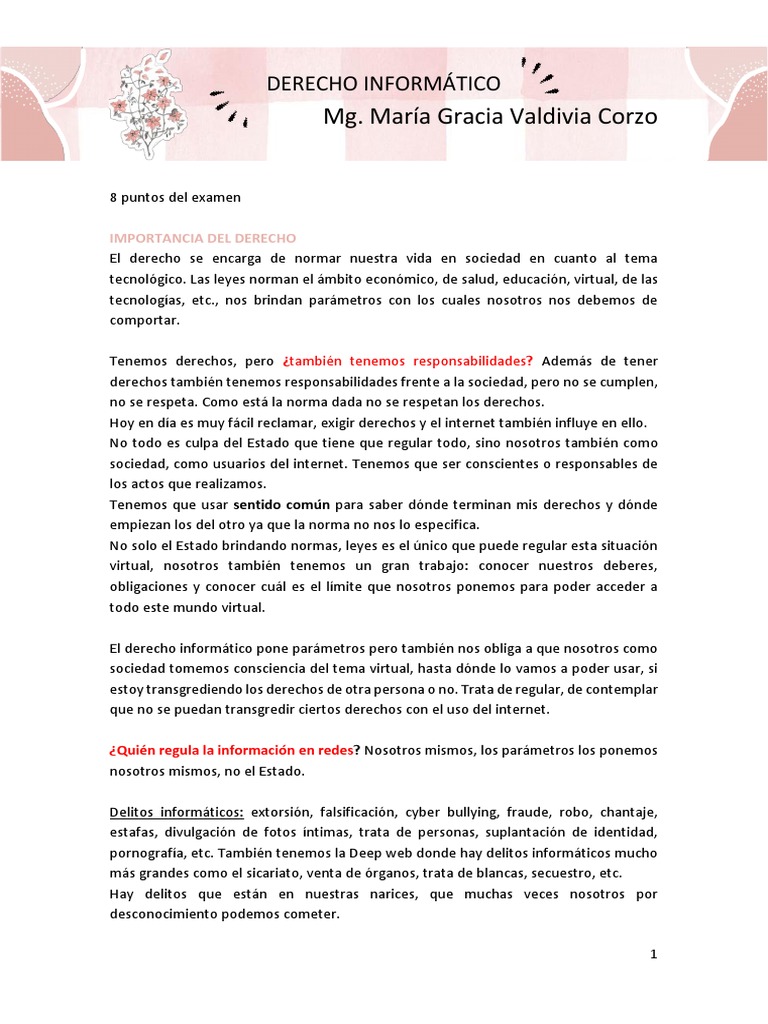 DERECHO INFORMÁTICO
Mg. María Gracia Valdivia Corzo

8 puntos del examen

IMPORTANCIA DEL DERECHO
El derecho se encarga de normar nuestra vida en sociedad en cuanto al tema tecnológico. Las leyes norman el ámbito económico, de salud, educación, virtual, de las tecnologías, etc., nos brindan parámetros con los cuales nosotros nos debemos de comportar.

Tenemos derechos, pero ¿también tenemos responsabilidades? Además de tener derechos también tenemos responsabilidades frente a la sociedad, pero no se cumplen, no se respeta. Como está la norma dada no se respetan los derechos.
Hoy en día es muy fácil reclamar, exigir derechos y el internet también influye en ello.
No todo es culpa del Estado que tiene que regular todo, sino nosotros también como sociedad, como usuarios del internet. Tenemos que ser conscientes o responsables de los actos que realizamos.
Tenemos que usar sentido común para saber dónde terminan mis derechos y dónde empiezan los del otro ya que la norma no nos lo especifica.
No solo el Estado brindando normas, leyes es el único que puede regular esta situación virtual, nosotros también tenemos un gran trabajo: conocer nuestros deberes, obligaciones y conocer cuál es el límite que nosotros ponemos para poder acceder a todo este mundo virtual.

El derecho informático pone parámetros pero también nos obliga a que nosotros como sociedad tomemos consciencia del tema virtual, hasta dónde lo vamos a poder usar, si estoy transgrediendo los derechos de otra persona o no. Trata de regular, de contemplar que no se puedan transgredir ciertos derechos con el uso del internet.

¿Quién regula la información en redes? Nosotros mismos, los parámetros los ponemos nosotros mismos, no el Estado.

Delitos informáticos: extorsión, falsificación, cyber bullying, fraude, robo, chantaje, estafas, divulgación de fotos íntimas, trata de personas, suplantación de identidad, pornografía, etc. También tenemos la Deep web donde hay delitos informáticos mucho más grandes como el sicariato, venta de órganos, trata de blancas, secuestro, etc.
Hay delitos que están en nuestras narices, que muchas veces nosotros por desconocimiento podemos cometer.

1